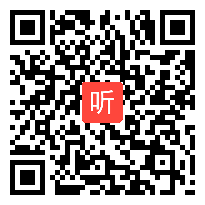 听